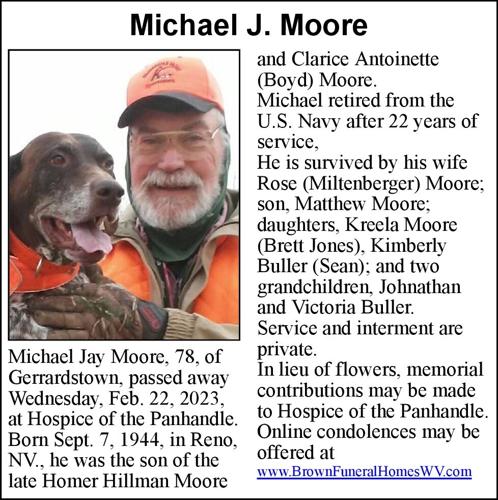 Michael J. Moore

Michael Jay Moore, 78, of Gerrardstown, passed away Wednesday, Feb. 22, 2023, at Hospice of the Panhandle. Born Sept. 7, 1944, in Reno, NV., he was the son of the late Homer Hillman Moore and Clarice Antoinette (Boyd) Moore.

Michael retired from the U.S. Navy after 22 years of service,

He is survived by his wife Rose (Miltenberger) Moore; son, Matthew Moore; daughters, Kreela Moore (Brett Jones), Kimberly Buller (Sean); and two grandchildren, Johnathan and Victoria Buller.

Service and interment are private.

In lieu of flowers, memorial contributions may be made to Hospice of the Panhandle.

Online condolences may be offered at www.BrownFuneralHomesWV.com